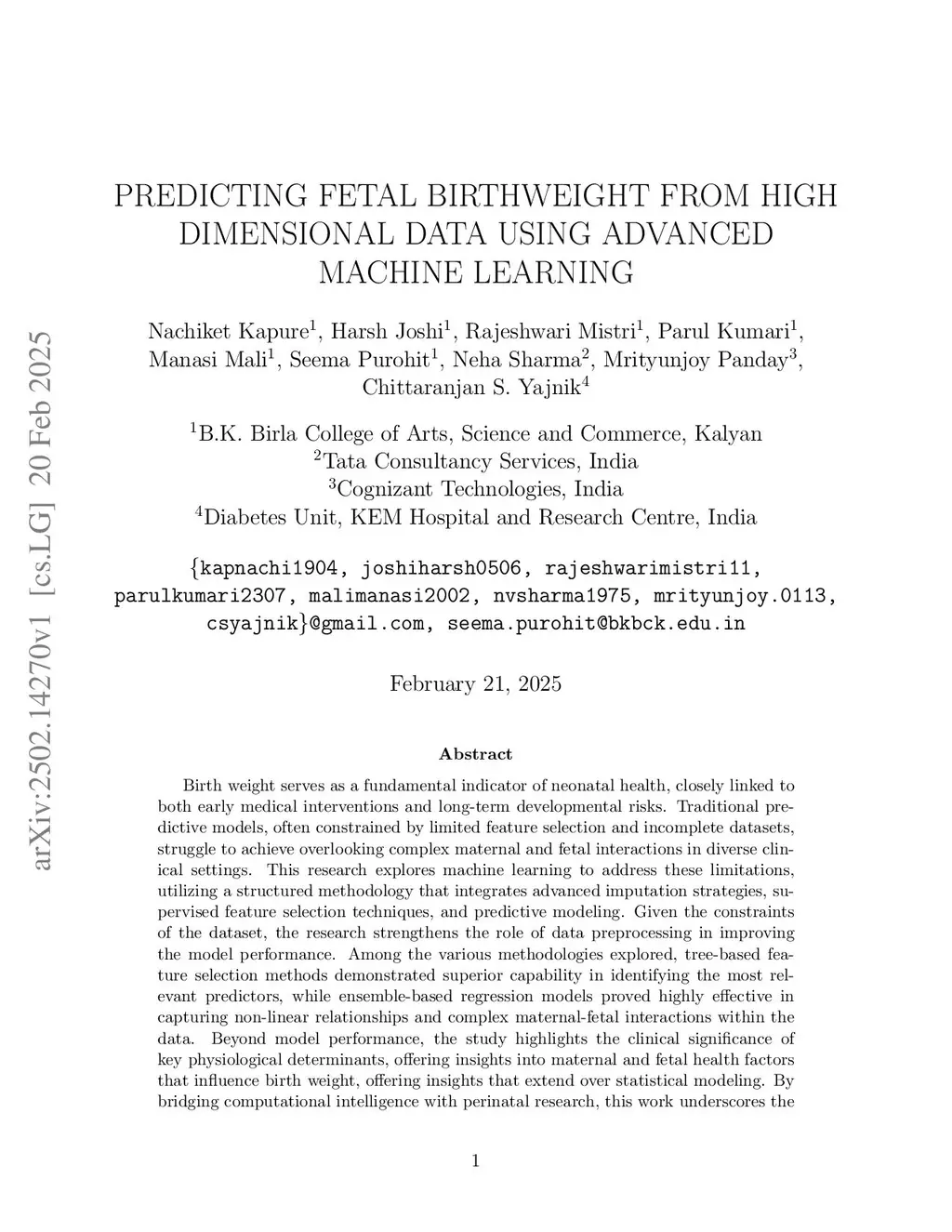 arXiv:2502.14270v1 [cs.LG] 20 Feb 2025

PREDICTING FETAL BIRTHWEIGHT FROM HIGH DIMENSIONAL DATA USING ADVANCED MACHINE LEARNING

Nachiket Kapure$^1$, Harsh Joshi$^1$, Rajeshwari Mistri$^1$, Parul Kumari$^1$, Manasi Mali$^1$, Seema Purohit$^1$, Neha Sharma$^2$, Mrityunjoy Panday$^3$, Chittaranjan S. Yajnik$^4$

$^1$B.K. Birla College of Arts, Science and Commerce, Kalyan
$^2$Tata Consultancy Services, India
$^3$Cognizant Technologies, India
$^4$Diabetes Unit, KEM Hospital and Research Centre, India

{kapnachi1904, joshiharsh0506, rajeshwarimistri11, parulkumari2307, malimanasi2002, nvsharma1975, mrityunjoy.0113, csyajnik}@gmail.com, seema.purohit@bkbck.edu.in

February 21, 2025

Abstract

Birth weight serves as a fundamental indicator of neonatal health, closely linked to both early medical interventions and long-term developmental risks. Traditional predictive models, often constrained by limited feature selection and incomplete datasets, struggle to achieve overlooking complex maternal and fetal interactions in diverse clinical settings. This research explores machine learning to address these limitations, utilizing a structured methodology that integrates advanced imputation strategies, supervised feature selection techniques, and predictive modeling. Given the constraints of the dataset, the research strengthens the role of data preprocessing in improving the model performance. Among the various methodologies explored, tree-based feature selection methods demonstrated superior capability in identifying the most relevant predictors, while ensemble-based regression models proved highly effective in capturing non-linear relationships and complex maternal-fetal interactions within the data. Beyond model performance, the study highlights the clinical significance of key physiological determinants, offering insights into maternal and fetal health factors that influence birth weight, offering insights that extend over statistical modeling. By bridging computational intelligence with perinatal research, this work underscores the

1